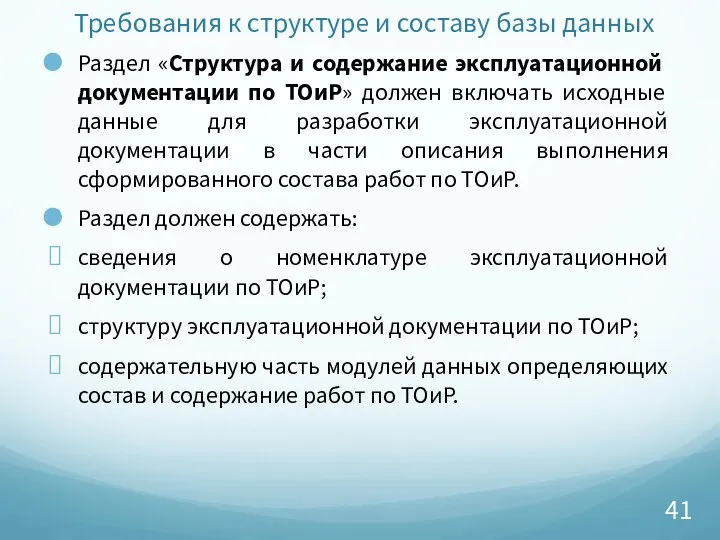 Требования к структуре и составу базы данных

Раздел «Структура и содержание эксплуатационной документации по ТОиР» должен включать исходные данные для разработки эксплуатационной документации в части описания выполнения сформированного состава работ по ТОиР.

Раздел должен содержать:

сведения о номенклатуре эксплуатационной документации по ТОиР;

структуру эксплуатационной документации по ТОиР;

содержательную часть модулей данных определяющих состав и содержание работ по ТОиР.

41